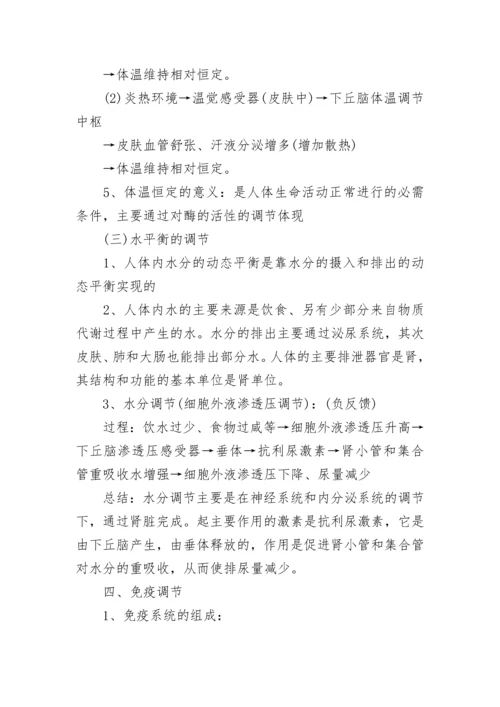 →体温维持相对恒定。

(2)炎热环境→温觉感受器(皮肤中)→下丘脑体温调节中枢

→皮肤血管舒张、汗液分泌增多(增加散热)

→体温维持相对恒定。

5、体温恒定的意义：是人体生命活动正常进行的必需条件，主要通过对酶的活性的调节体现

(三)水平衡的调节

1、人体内水分的动态平衡是靠水分的摄入和排出的动态平衡实现的

2、人体内水的主要来源是饮食、另有少部分来自物质代谢过程中产生的水。水分的排出主要通过泌尿系统，其次皮肤、肺和大肠也能排出部分水。人体的主要排泄器官是肾，其结构和功能的基本单位是肾单位。

3、水分调节(细胞外液渗透压调节)：(负反馈)

过程：饮水过少、食物过咸等→细胞外液渗透压升高→下丘脑渗透压感受器→垂体→抗利尿激素→肾小管和集合管重吸收水增强→细胞外液渗透压下降、尿量减少

总结：水分调节主要是在神经系统和内分泌系统的调节下，通过肾脏完成。起主要作用的激素是抗利尿激素，它是由下丘脑产生，由垂体释放的，作用是促进肾小管和集合管对水分的重吸收，从而使排尿量减少。

四、免疫调节

1、免疫系统的组成：